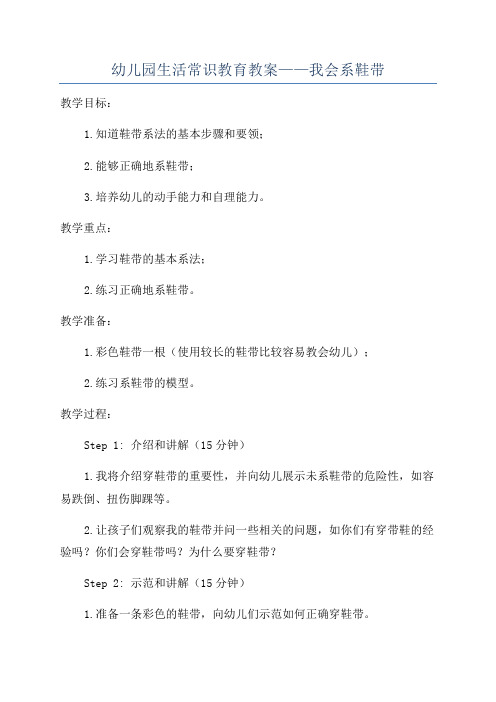 幼儿园生活常识教育教案——我会系鞋带

教学目标：

1.知道鞋带系法的基本步骤和要领；

2.能够正确地系鞋带；

3.培养幼儿的动手能力和自理能力。

教学重点：

1.学习鞋带的基本系法；

2.练习正确地系鞋带。

教学准备：

1.彩色鞋带一根（使用较长的鞋带比较容易教会幼儿）；

2.练习系鞋带的模型。

教学过程：

Step 1: 介绍和讲解（15分钟）

1.我将介绍穿鞋带的重要性，并向幼儿展示未系鞋带的危险性，如容易跌倒、扭伤脚踝等。

2.让孩子们观察我的鞋带并问一些相关的问题，如你们有穿带鞋的经验吗？你们会穿鞋带吗？为什么要穿鞋带？

Step 2: 示范和讲解（15分钟）

1.准备一条彩色的鞋带，向幼儿们示范如何正确穿鞋带。